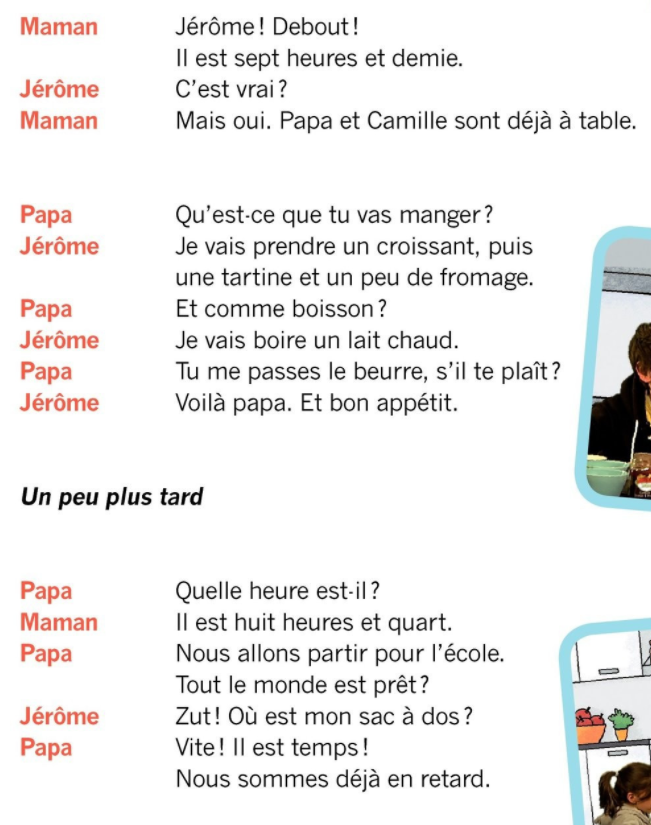 Maman Jérôme ! Debout !
Il est sept heures et demie.
Jérôme C'est vrai ?
Maman Mais oui. Papa et Camille sont déjà à table.

Papa Qu'est-ce que tu vas manger ?
Jérôme Je vais prendre un croissant, puis une tartine et un peu de fromage.
Papa Et comme boisson ?
Jérôme Je vais boire un lait chaud.
Papa Tu me passes le beurre, s'il te plaît ?
Jérôme Voilà papa. Et bon appétit.

Un peu plus tard

Papa Quelle heure est-il ?
Maman Il est huit heures et quart.
Papa Nous allons partir pour l'école.
Tout le monde est prêt ?
Jérôme Zut ! Où est mon sac à dos ?
Papa Vite ! Il est temps !
Nous sommes déjà en retard.